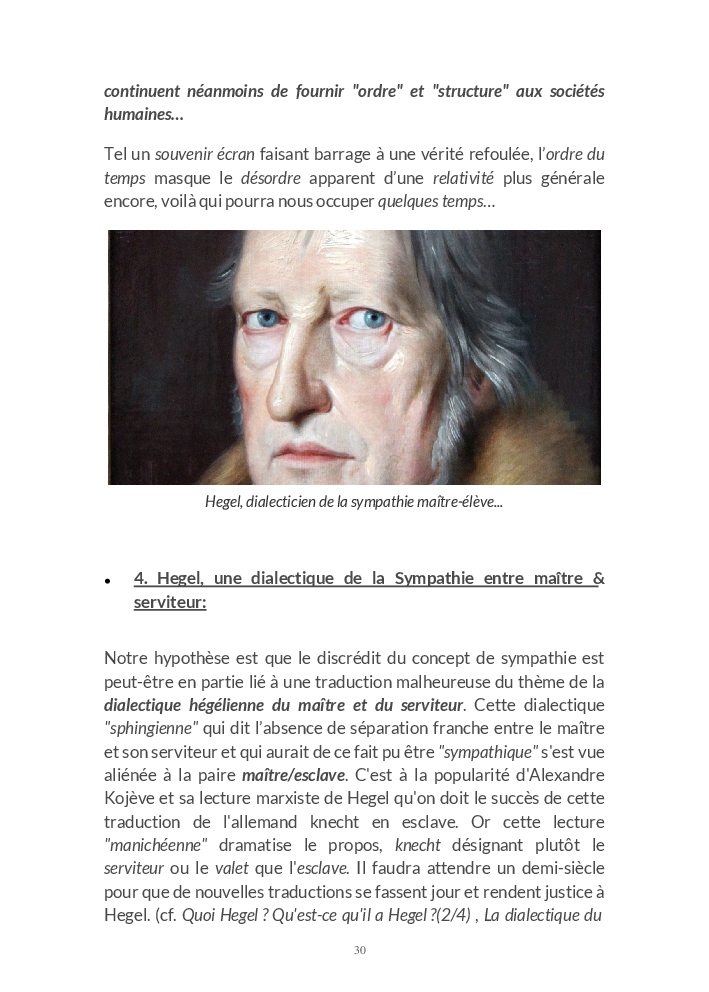 continuent néanmoins de fournir "ordre" et "structure" aux sociétés humaines...

Tel un souvenir écran faisant barrage à une vérité refoulée, l'ordre du temps masque le désordre apparent d'une relativité plus générale encore, voilà qui pourra nous occuper quelques temps...

Hegel, dialecticien de la sympathie maître-élève...

• 4. Hegel, une dialectique de la Sympathie entre maître & serviteur:

Notre hypothèse est que le discrédit du concept de sympathie est peut-être en partie lié à une traduction malheureuse du thème de la dialectique hégélienne du maître et du serviteur. Cette dialectique "sphingienne" qui dit l'absence de séparation franche entre le maître et son serviteur et qui aurait de ce fait pu être "sympathique" s'est vue aliénée à la paire maître/esclave. C'est à la popularité d'Alexandre Kojève et sa lecture marxiste de Hegel qu'on doit le succès de cette traduction de l'allemand knecht en esclave. Or cette lecture "manichéenne" dramatise le propos, knecht désignant plutôt le serviteur ou le valet que l'esclave. Il faudra attendre un demi-siècle pour que de nouvelles traductions se fassent jour et rendent justice à Hegel. (cf. Quoi Hegel ? Qu'est-ce qu'il a Hegel ?(2/4) , La dialectique du

30